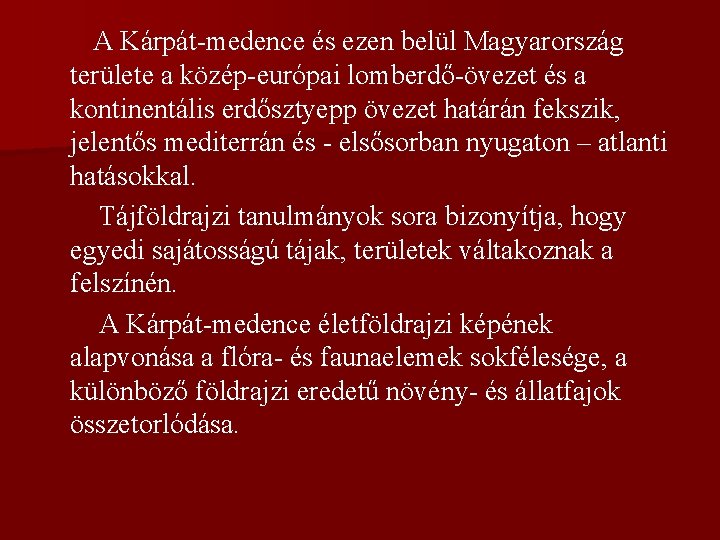 A Kárpát-medence és ezen belül Magyarország területe a közép-európai lomberdő-övezet és a kontinentális erdősztyepp övezet határán fekszik, jelentős mediterrán és - elsősorban nyugaton – atlanti hatásokkal.

Tájföldrajzi tanulmányok sora bizonyítja, hogy egyedi sajátosságú tájak, területek váltakoznak a felszínén.

A Kárpát-medence életföldrajzi képének alapvonása a flóra- és faunaelemek sokfélesége, a különböző földrajzi eredetű növény- és állatfajok összetorlódása.